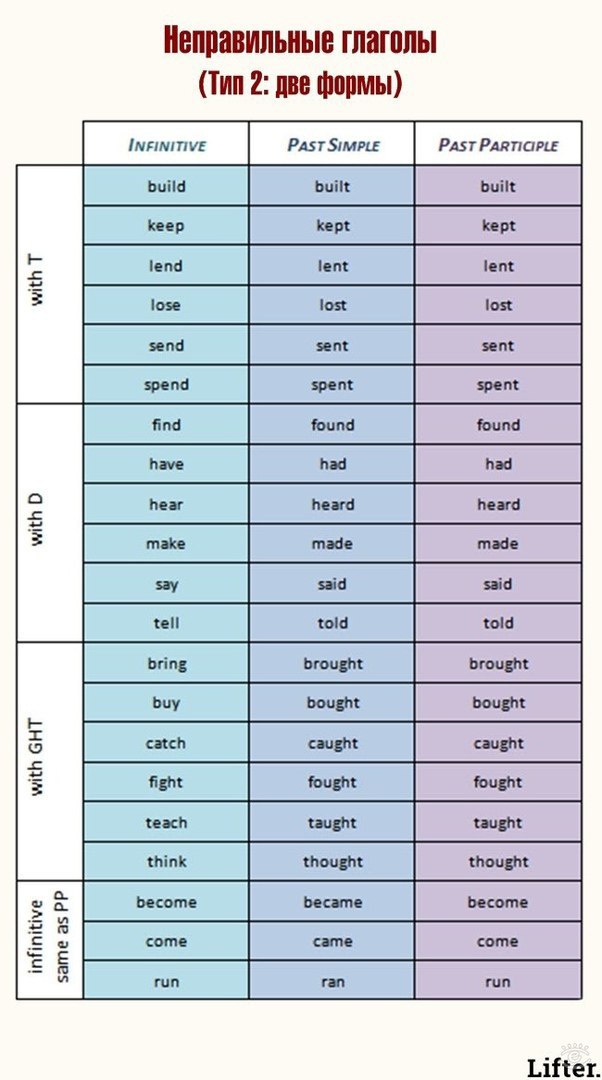 Неправильные глаголы
(Тип 2: две формы)

| | INFINITIVE | PAST SIMPLE | PAST PARTICIPLE |
|---|---|---|---|
| with T | build | built | built |
| | keep | kept | kept |
| | lend | lent | lent |
| | lose | lost | lost |
| | send | sent | sent |
| | spend | spent | spent |
| with D | find | found | found |
| | have | had | had |
| | hear | heard | heard |
| | make | made | made |
| | say | said | said |
| | tell | told | told |
| with GHT | bring | brought | brought |
| | buy | bought | bought |
| | catch | caught | caught |
| | fight | fought | fought |
| | teach | taught | taught |
| | think | thought | thought |
| infinitive same as PP | become | became | become |
| | come | came | come |
| | run | ran | run |

Lifter.